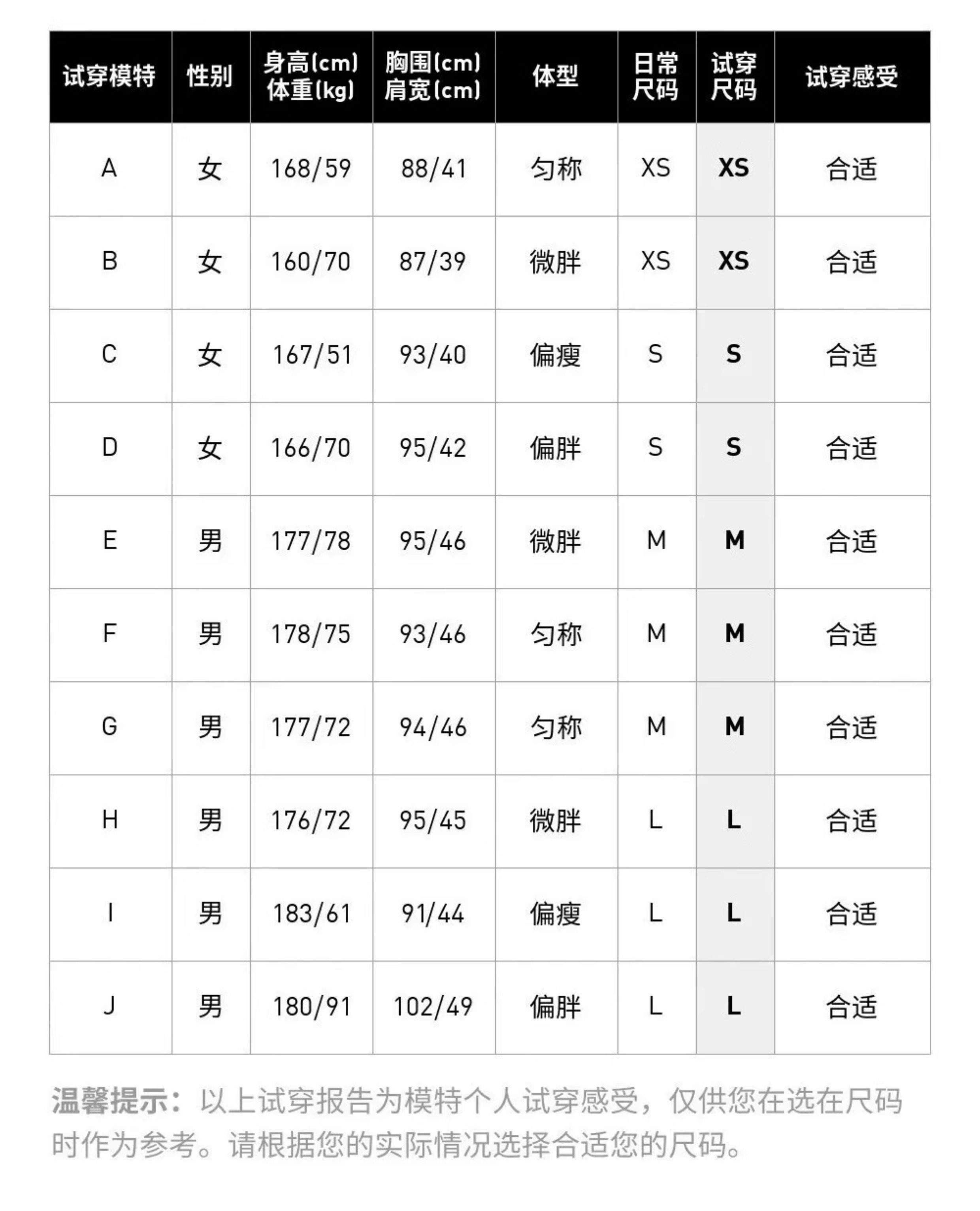 | 试穿模特 | 性别 | 身高(cm) 体重(kg) | 胸围(cm) 肩宽(cm) | 体型 | 日常尺码 | 试穿尺码 | 试穿感受 |
|---|---|---|---|---|---|---|---|
| A | 女 | 168/59 | 88/41 | 匀称 | XS | XS | 合适 |
| B | 女 | 160/70 | 87/39 | 微胖 | XS | XS | 合适 |
| C | 女 | 167/51 | 93/40 | 偏瘦 | S | S | 合适 |
| D | 女 | 166/70 | 95/42 | 偏胖 | S | S | 合适 |
| E | 男 | 177/78 | 95/46 | 微胖 | M | M | 合适 |
| F | 男 | 178/75 | 93/46 | 匀称 | M | M | 合适 |
| G | 男 | 177/72 | 94/46 | 匀称 | M | M | 合适 |
| H | 男 | 176/72 | 95/45 | 微胖 | L | L | 合适 |
| I | 男 | 183/61 | 91/44 | 偏瘦 | L | L | 合适 |
| J | 男 | 180/91 | 102/49 | 偏胖 | L | L | 合适 |

温馨提示：以上试穿报告为模特个人试穿感受，仅供您在选在尺码时作为参考。请根据您的实际情况选择合适您的尺码。